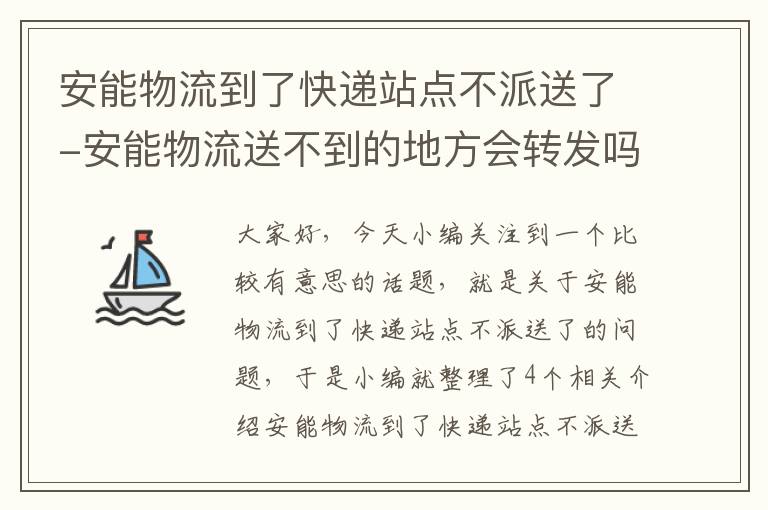 安能物流到了快递站点不派送了–安能物流送不到的地方会转发吗

大家好，今天小编关注到一个比较有意思的话题，就是关于安能物流到了快递站点不派送了的问题，于是小编就整理了4个相关介绍安能物流到了快递站点不派送